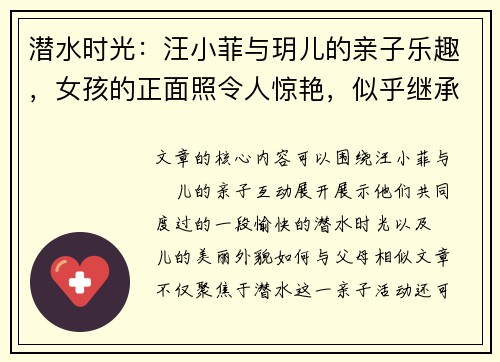 潜水时光：汪小菲与玥儿的亲子乐趣，女孩的正面照令人惊艳，似乎继承

文章的核心内容可以围绕汪小菲与 儿的亲子互动展开展示他们共同度过的一段愉快的潜水时光以及 儿的美丽外貌如何与父母相似文章不仅聚焦于潜水这一亲子活动还可